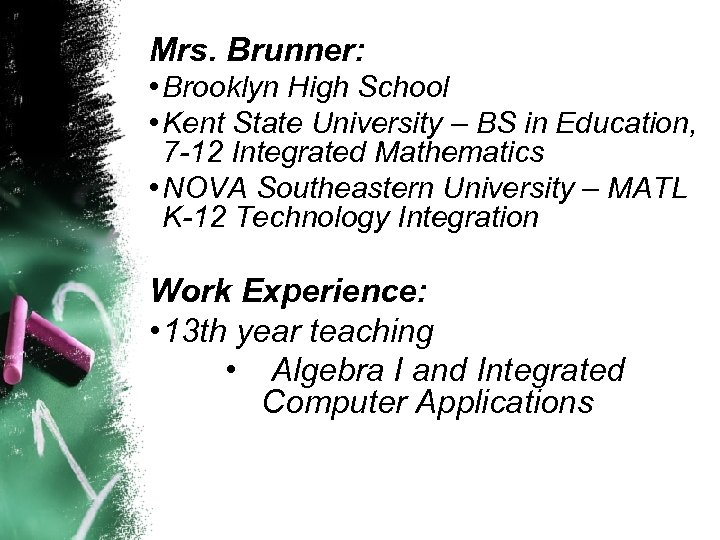 Mrs. Brunner:

• Brooklyn High School
• Kent State University – BS in Education, 7-12 Integrated Mathematics
• NOVA Southeastern University – MATL K-12 Technology Integration

Work Experience:

• 13th year teaching
• Algebra I and Integrated Computer Applications